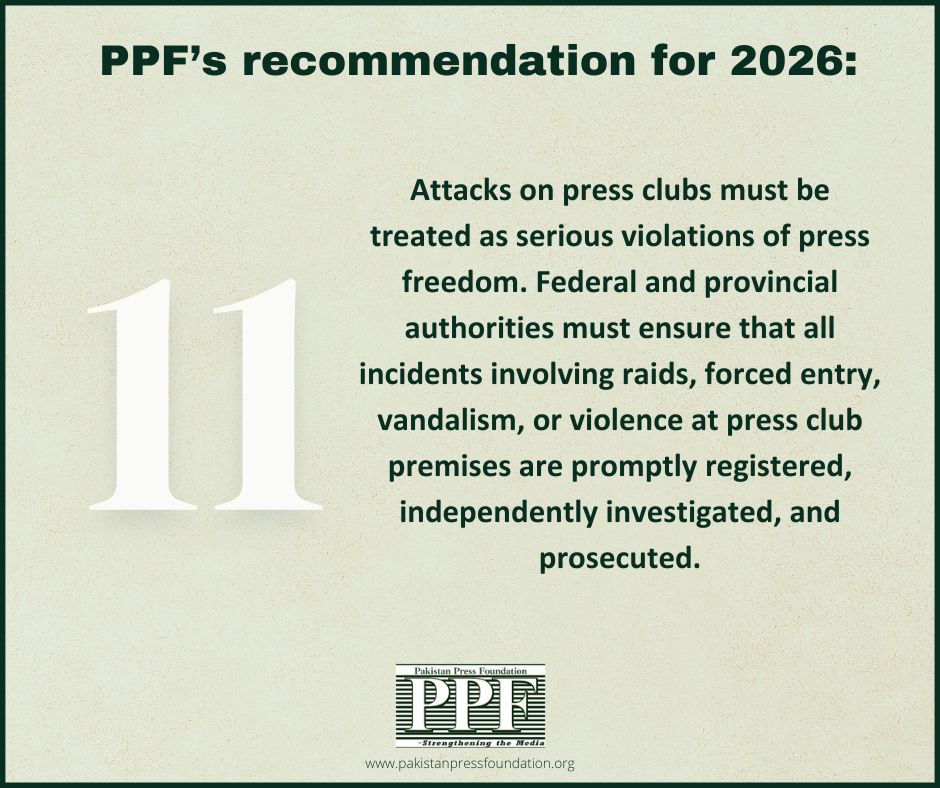 PPF's recommendation for 2026:

11

Attacks on press clubs must be treated as serious violations of press freedom. Federal and provincial authorities must ensure that all incidents involving raids, forced entry, vandalism, or violence at press club premises are promptly registered, independently investigated, and prosecuted.

Pakistan Press Foundation
PPF
Strengthening the Media

www.pakistanpressfoundation.org